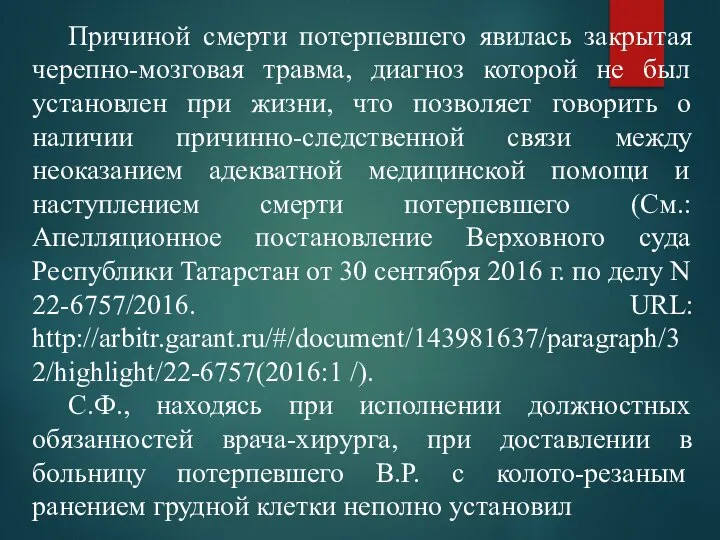 Причиной смерти потерпевшего явилась закрытая черепно-мозговая травма, диагноз которой не был установлен при жизни, что позволяет говорить о наличии причинно-следственной связи между неоказанием адекватной медицинской помощи и наступлением смерти потерпевшего (См.: Апелляционное постановление Верховного суда Республики Татарстан от 30 сентября 2016 г. по делу N 22-6757/2016. URL: http://arbitr.garant.ru/#/document/143981637/paragraph/32/highlight/22-6757(2016:1 /).

С.Ф., находясь при исполнении должностных обязанностей врача-хирурга, при доставлении в больницу потерпевшего В.Р. с колото-резаным ранением грудной клетки неполно установил